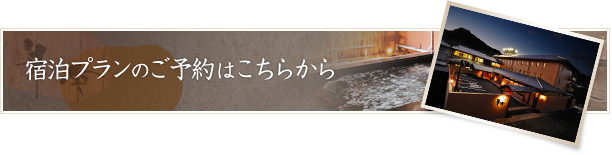 宿泊プランのご予約はこちらから